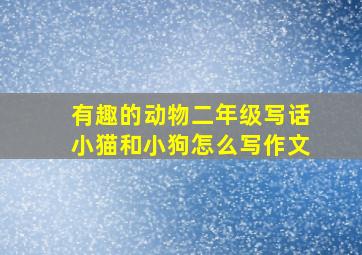 有趣的动物二年级写话
小猫和小狗怎么写作文